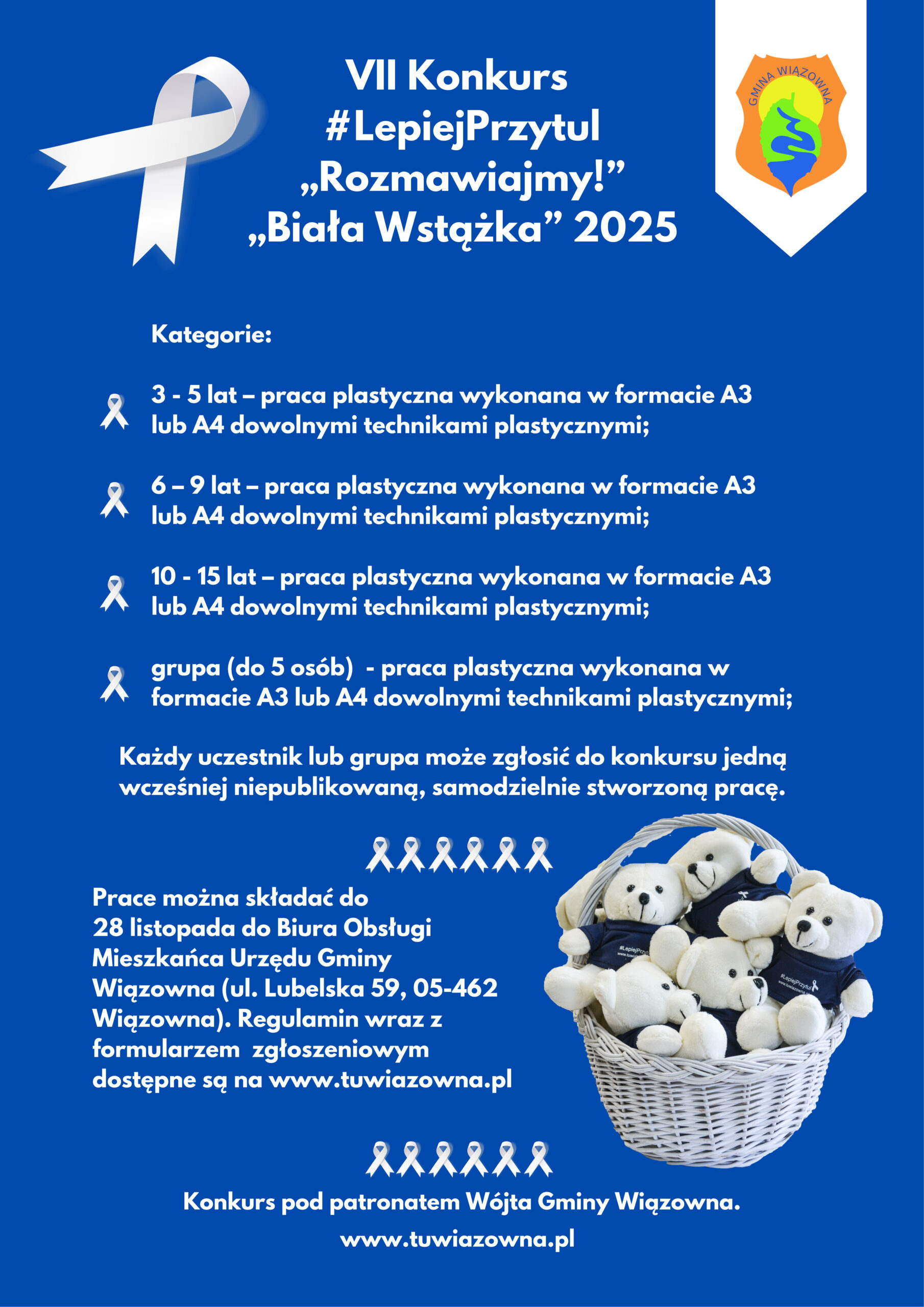 VII Konkurs
#LepiejPrzytul
„Rozmawiajmy!”
„Biała Wstążka” 2025

GMINA WIĄZOWNA

Kategorie:

3 - 5 lat – praca plastyczna wykonana w formacie A3 lub A4 dowolnymi technikami plastycznymi;

6 – 9 lat – praca plastyczna wykonana w formacie A3 lub A4 dowolnymi technikami plastycznymi;

10 - 15 lat – praca plastyczna wykonana w formacie A3 lub A4 dowolnymi technikami plastycznymi;

grupa (do 5 osób) - praca plastyczna wykonana w formacie A3 lub A4 dowolnymi technikami plastycznymi;

Każdy uczestnik lub grupa może zgłosić do konkursu jedną wcześniej niepublikowaną, samodzielnie stworzoną pracę.

Prace można składać do 28 listopada do Biura Obsługi Mieszkańca Urzędu Gminy Wiązowna (ul. Lubelska 59, 05-462 Wiązowna). Regulamin wraz z formularzem zgłoszeniowym dostępne są na www.tuwiazowna.pl

Konkurs pod patronatem Wójta Gminy Wiązowna.

www.tuwiazowna.pl